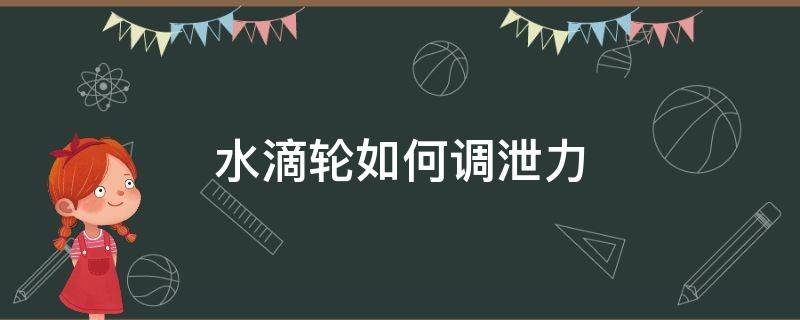 水滴轮如何调泄力